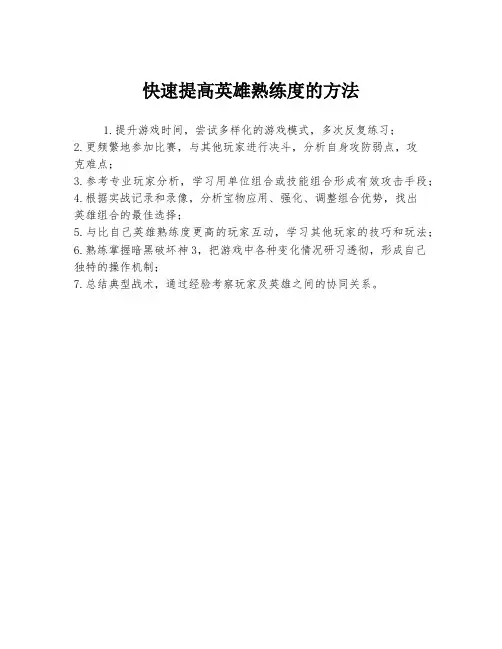 快速提高英雄熟练度的方法

1.提升游戏时间，尝试多样化的游戏模式，多次反复练习；
2.更频繁地参加比赛，与其他玩家进行决斗，分析自身攻防弱点，攻克难点；
3.参考专业玩家分析，学习用单位组合或技能组合形成有效攻击手段；
4.根据实战记录和录像，分析宝物应用、强化、调整组合优势，找出英雄组合的最佳选择；
5.与比自己英雄熟练度更高的玩家互动，学习其他玩家的技巧和玩法；
6.熟练掌握暗黑破坏神3，把游戏中各种变化情况研习透彻，形成自己独特的操作机制；
7.总结典型战术，通过经验考察玩家及英雄之间的协同关系。